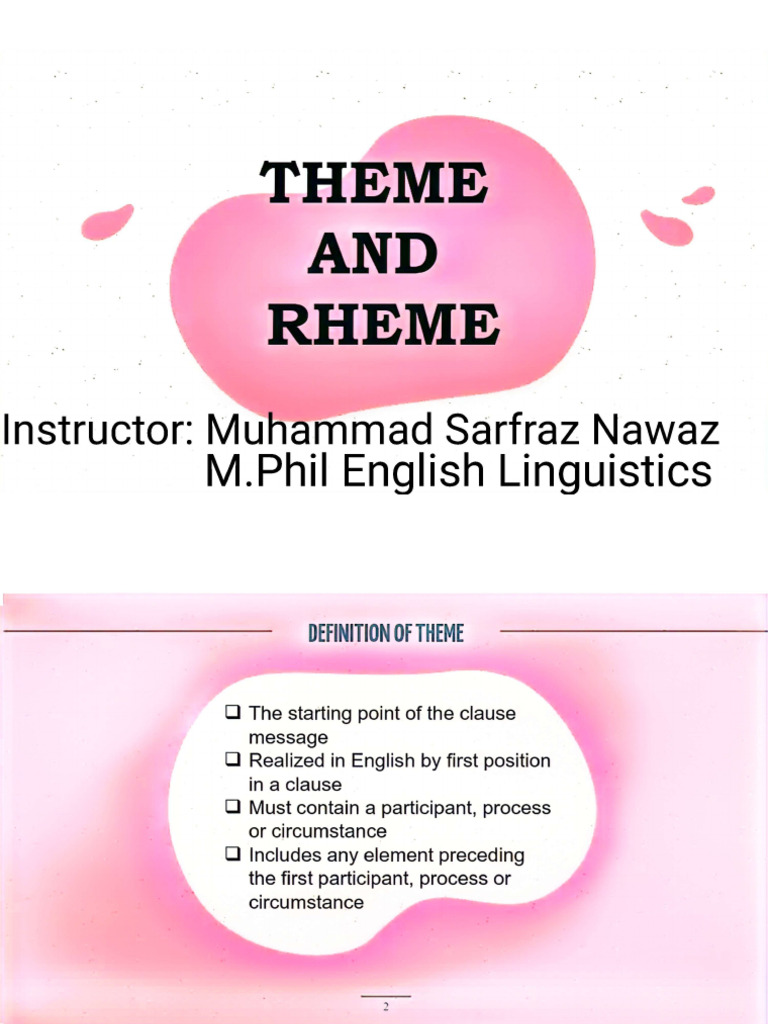 THEME AND RHEME

Instructor: Muhammad Sarfraz Nawaz
M.Phil English Linguistics

DEFINITION OF THEME

❑ The starting point of the clause message
❑ Realized in English by first position in a clause
❑ Must contain a participant, process or circumstance
❑ Includes any element preceding the first participant, process or circumstance

2